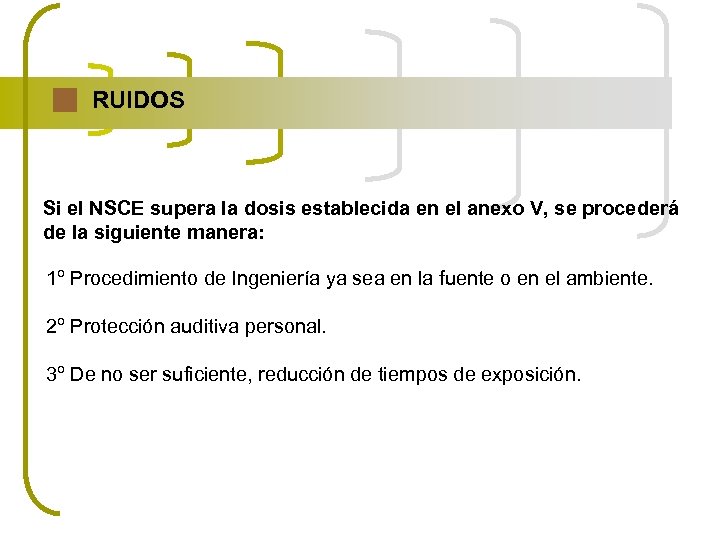 RUIDOS

Si el NSCE supera la dosis establecida en el anexo V, se procederá de la siguiente manera:

1º Procedimiento de Ingeniería ya sea en la fuente o en el ambiente.

2º Protección auditiva personal.

3º De no ser suficiente, reducción de tiempos de exposición.